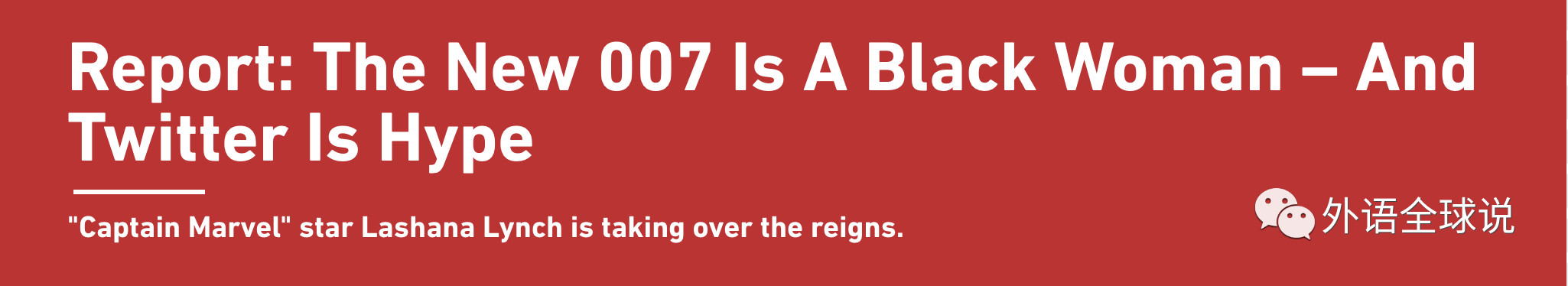 Report: The New 007 Is A Black Woman – And Twitter Is Hype

"Captain Marvel" star Lashana Lynch is taking over the reigns.

外语全球说